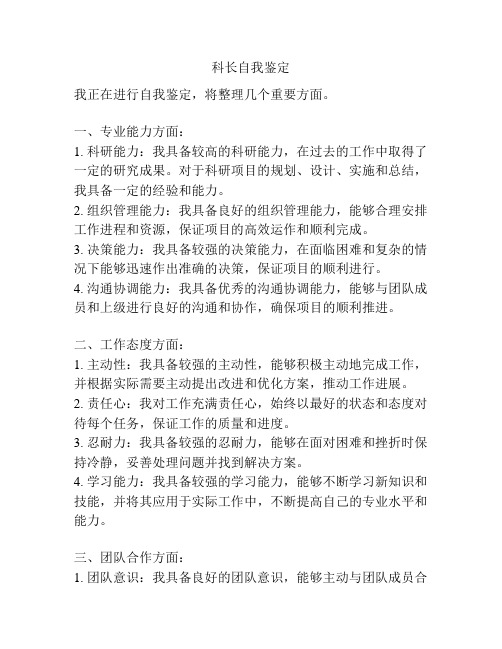 科长自我鉴定

我正在进行自我鉴定，将整理几个重要方面。

一、专业能力方面：
1. 科研能力：我具备较高的科研能力，在过去的工作中取得了一定的研究成果。对于科研项目的规划、设计、实施和总结，我具备一定的经验和能力。
2. 组织管理能力：我具备良好的组织管理能力，能够合理安排工作进程和资源，保证项目的高效运作和顺利完成。
3. 决策能力：我具备较强的决策能力，在面临困难和复杂的情况下能够迅速作出准确的决策，保证项目的顺利进行。
4. 沟通协调能力：我具备优秀的沟通协调能力，能够与团队成员和上级进行良好的沟通和协作，确保项目的顺利推进。

二、工作态度方面：
1. 主动性：我具备较强的主动性，能够积极主动地完成工作，并根据实际需要主动提出改进和优化方案，推动工作进展。
2. 责任心：我对工作充满责任心，始终以最好的状态和态度对待每个任务，保证工作的质量和进度。
3. 忍耐力：我具备较强的忍耐力，能够在面对困难和挫折时保持冷静，妥善处理问题并找到解决方案。
4. 学习能力：我具备较强的学习能力，能够不断学习新知识和技能，并将其应用于实际工作中，不断提高自己的专业水平和能力。

三、团队合作方面：
1. 团队意识：我具备良好的团队意识，能够主动与团队成员合